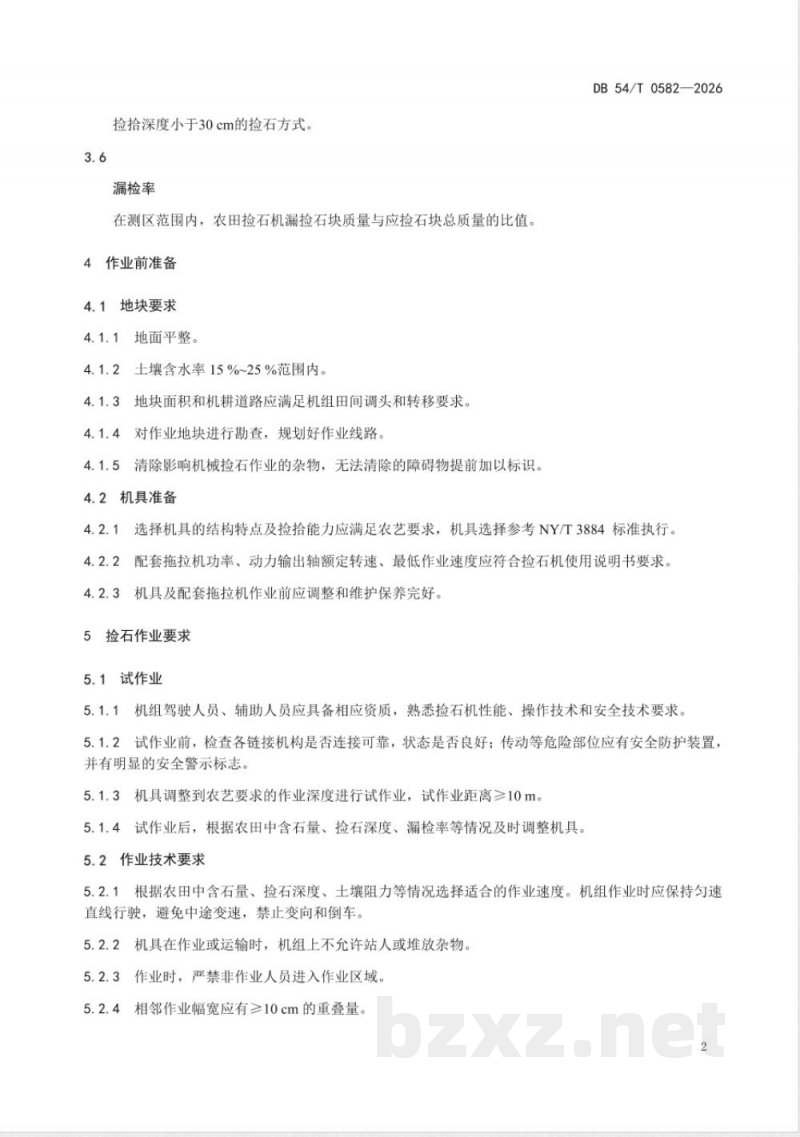 DB 54/T 0582—2026

捡拾深度小于30 cm的捡石方式。

3.6

漏检率

在测区范围内，农田捡石机漏捡石块质量与应捡石块总质量的比值。

4 作业前准备

4.1 地块要求

4.1.1 地面平整。

4.1.2 土壤含水率15 %~25 %范围内。

4.1.3 地块面积和机耕道路应满足机组田间调头和转移要求。

4.1.4 对作业地块进行勘查，规划好作业线路。

4.1.5 清除影响机械捡石作业的杂物，无法清除的障碍物提前加以标识。

4.2 机具准备

4.2.1 选择机具的结构特点及捡拾能力应满足农艺要求，机具选择参考NY/T 3884 标准执行。

4.2.2 配套拖拉机功率、动力输出轴额定转速、最低作业速度应符合捡石机使用说明书要求。

4.2.3 机具及配套拖拉机作业前应调整和维护保养完好。

5 捡石作业要求

5.1 试作业

5.1.1 机组驾驶人员、辅助人员应具备相应资质，熟悉捡石机性能、操作技术和安全技术要求。

5.1.2 试作业前，检查各链接机构是否连接可靠，状态是否良好；传动等危险部位应有安全防护装置，并有明显的安全警示标志。

5.1.3 机具调整到农艺要求的作业深度进行试作业，试作业距离≥10 m。

5.1.4 试作业后，根据农田中含石量、捡石深度、漏检率等情况及时调整机具。

5.2 作业技术要求

5.2.1 根据农田中含石量、捡石深度、土壤阻力等情况选择适合的作业速度。机组作业时应保持匀速直线行驶，避免中途变速，禁止变向和倒车。

5.2.2 机具在作业或运输时，机组上不允许站人或堆放杂物。

5.2.3 作业时，严禁非作业人员进入作业区域。

5.2.4 相邻作业幅宽应有≥10 cm的重叠量。

2

bzxz.net